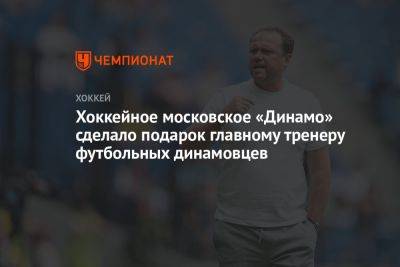 ЧЕМПИОНАТ

ХОККЕЙ

Хоккейное московское «Динамо» сделало подарок главному тренеру футбольных динамовцев